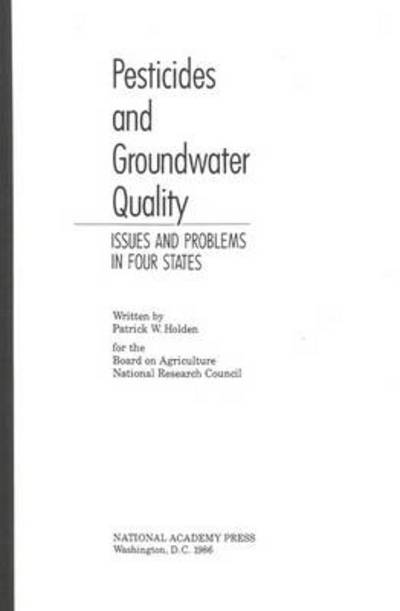 Pesticides
and
Groundwater
Quality

ISSUES AND PROBLEMS
IN FOUR STATES

Written by
Patrick W. Holden

for the
Board on Agriculture
National Research Council

NATIONAL ACADEMY PRESS
Washington, D.C. 1986